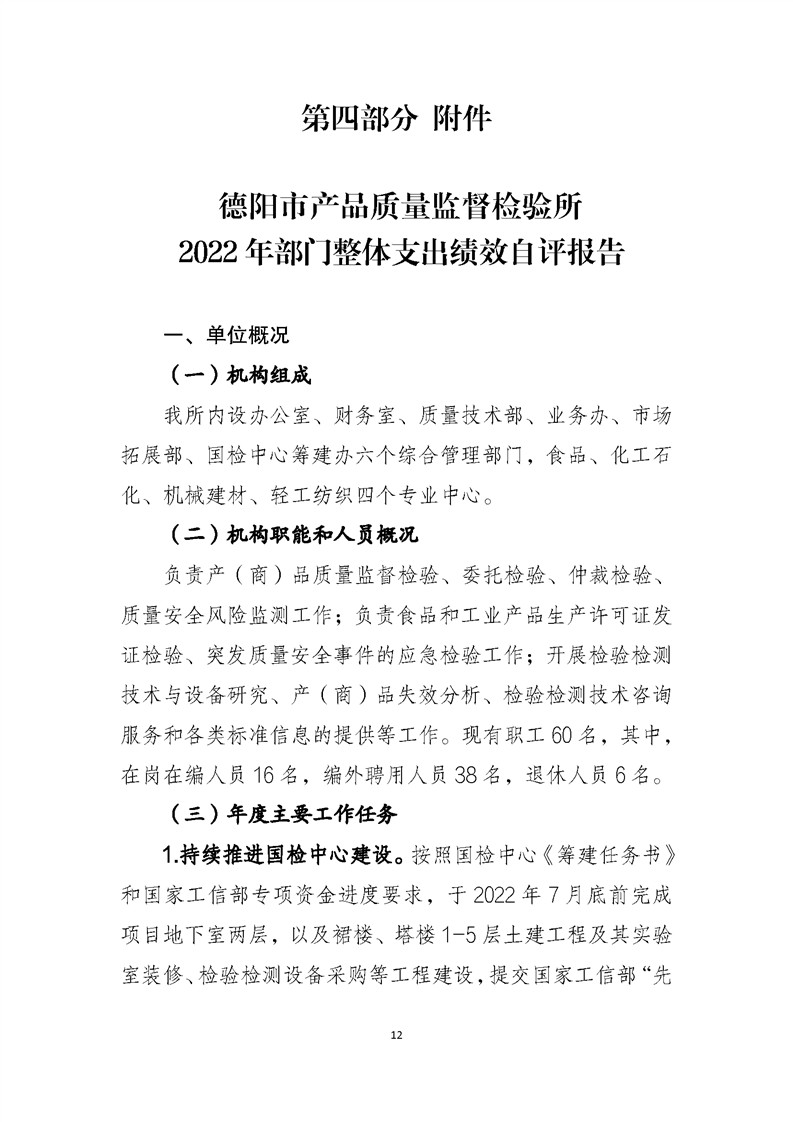 第四部分 附件

德阳市产品质量监督检验所
2022年部门整体支出绩效自评报告

一、单位概况

（一）机构组成

我所内设办公室、财务室、质量技术部、业务办、市场拓展部、国检中心筹建办六个综合管理部门，食品、化工石化、机械建材、轻工纺织四个专业中心。

（二）机构职能和人员概况

负责产（商）品质量监督检验、委托检验、仲裁检验、质量安全风险监测工作；负责食品和工业产品生产许可证发证检验、突发质量安全事件的应急检验工作；开展检验检测技术与设备研究、产（商）品失效分析、检验检测技术咨询服务和各类标准信息的提供等工作。现有职工60名，其中，在岗在编人员16名，编外聘用人员38名，退休人员6名。

（三）年度主要工作任务

1.持续推进国检中心建设。按照国检中心《筹建任务书》和国家工信部专项资金进度要求，于2022年7月底前完成项目地下室两层，以及裙楼、塔楼1-5层土建工程及其实验室装修、检验检测设备采购等工程建设，提交国家工信部“先

12